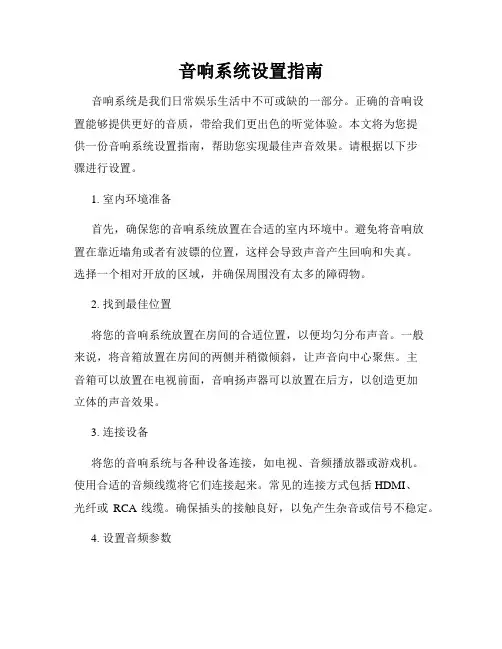 音响系统设置指南

音响系统是我们日常娱乐生活中不可或缺的一部分。正确的音响设置能够提供更好的音质，带给我们更出色的听觉体验。本文将为您提供一份音响系统设置指南，帮助您实现最佳声音效果。请根据以下步骤进行设置。

1. 室内环境准备

首先，确保您的音响系统放置在合适的室内环境中。避免将音响放置在靠近墙角或者有波镖的位置，这样会导致声音产生回响和失真。选择一个相对开放的区域，并确保周围没有太多的障碍物。

2. 找到最佳位置

将您的音响系统放置在房间的合适位置，以便均匀分布声音。一般来说，将音箱放置在房间的两侧并稍微倾斜，让声音向中心聚焦。主音箱可以放置在电视前面，音响扬声器可以放置在后方，以创造更加立体的声音效果。

3. 连接设备

将您的音响系统与各种设备连接，如电视、音频播放器或游戏机。使用合适的音频线缆将它们连接起来。常见的连接方式包括 HDMI、光纤或 RCA 线缆。确保插头的接触良好，以免产生杂音或信号不稳定。

4. 设置音频参数